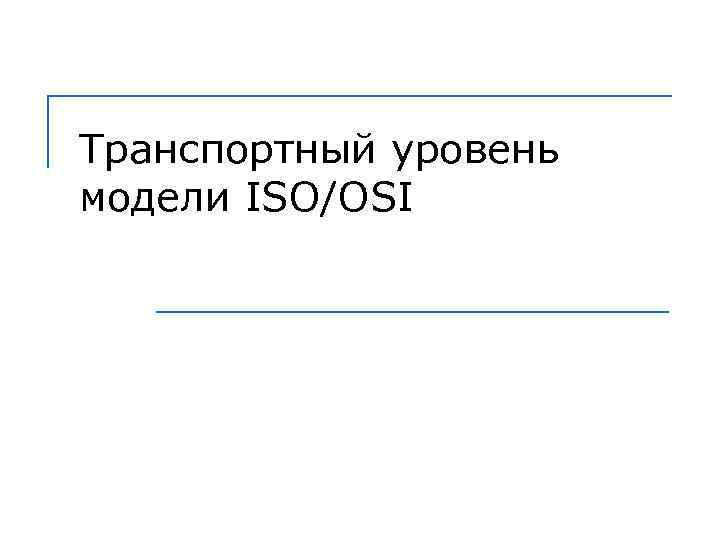 Транспортный уровень модели ISO/OSI